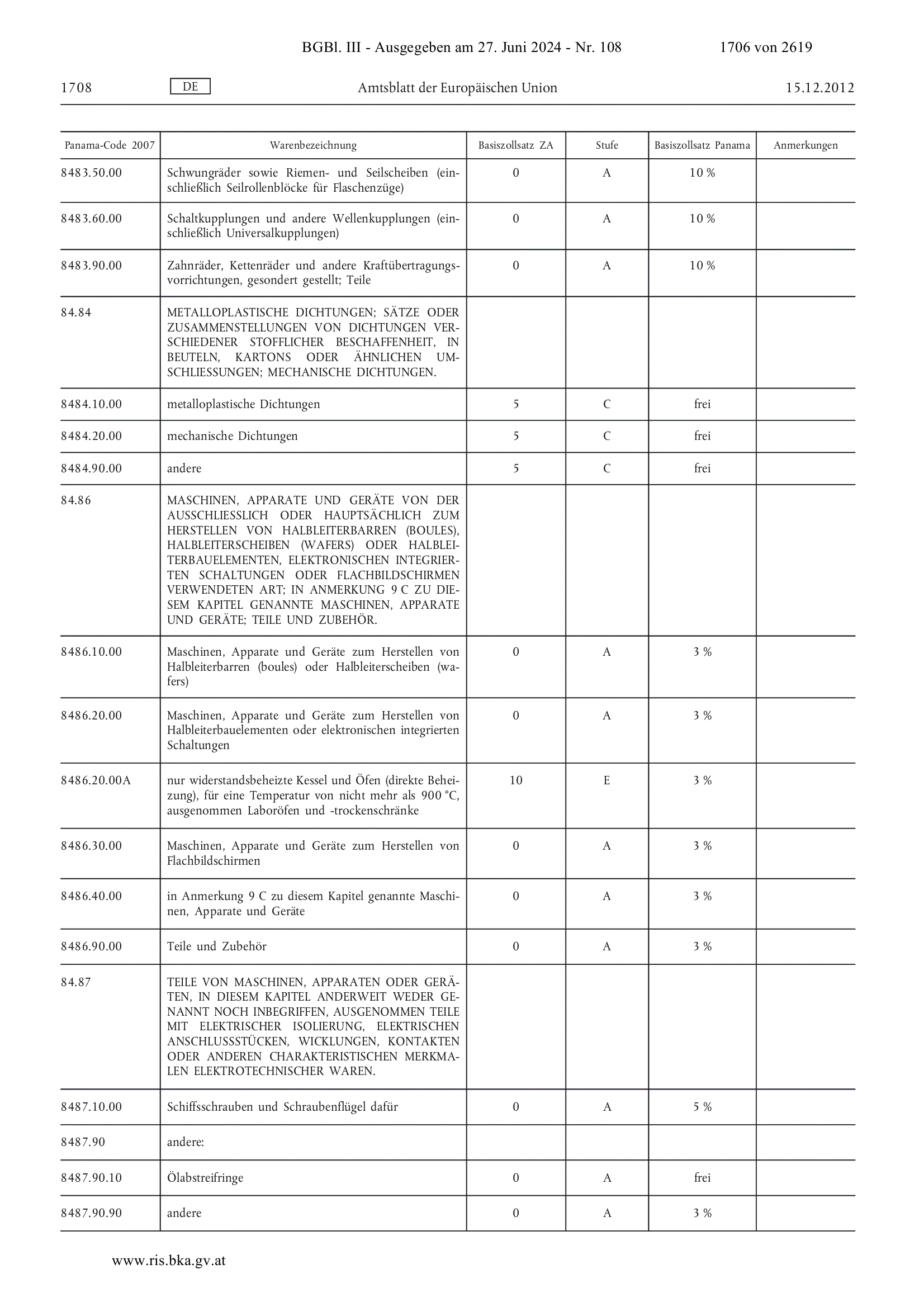 BGBl. III - Ausgegeben am 27. Juni 2024 - Nr. 108 1706 von 2619

1708 DE Amtsblatt der Europäischen Union 15.12.2012

| Panama-Code 2007 | Warenbezeichnung | Basiszollsatz ZA | Stufe | Basiszollsatz Panama | Anmerkungen |
|---|---|---|---|---|---|
| 8483.50.00 | Schwungräder sowie Riemen- und Seilscheiben (einschließlich Seilrollenblöcke für Flaschenzüge) | 0 | A | 10 % | |
| 8483.60.00 | Schaltkupplungen und andere Wellenkupplungen (einschließlich Universalkupplungen) | 0 | A | 10 % | |
| 8483.90.00 | Zahnräder, Kettenräder und andere Kraftübertragungsvorrichtungen, gesondert gestellt; Teile | 0 | A | 10 % | |
| 84.84 | METALLOPLASTISCHE DICHTUNGEN; SÄTZE ODER ZUSAMMENSTELLUNGEN VON DICHTUNGEN VERSCHIEDENER STOFFLICHER BESCHAFFENHEIT, IN BEUTELN, KARTONS ODER ÄHNLICHEN UMSCHLIESSUNGEN; MECHANISCHE DICHTUNGEN. | | | | |
| 8484.10.00 | metalloplastische Dichtungen | 5 | C | frei | |
| 8484.20.00 | mechanische Dichtungen | 5 | C | frei | |
| 8484.90.00 | andere | 5 | C | frei | |
| 84.86 | MASCHINEN, APPARATE UND GERÄTE VON DER AUSSCHLIESSLICH ODER HAUPTSÄCHLICH ZUM HERSTELLEN VON HALBLEITERBARREN (BOULES), HALBLEITERSCHEIBEN (WAFERS) ODER HALBLEITERBAUELEMENTEN, ELEKTRONISCHEN INTEGRIERTEN SCHALTUNGEN ODER FLACHBILDSCHIRMEN VERWENDETEN ART; IN ANMERKUNG 9 C ZU DIESEM KAPITEL GENANNTE MASCHINEN, APPARATE UND GERÄTE; TEILE UND ZUBEHÖR. | | | | |
| 8486.10.00 | Maschinen, Apparate und Geräte zum Herstellen von Halbleiterbarren (boules) oder Halbleiterscheiben (wafers) | 0 | A | 3 % | |
| 8486.20.00 | Maschinen, Apparate und Geräte zum Herstellen von Halbleiterbauelementen oder elektronischen integrierten Schaltungen | 0 | A | 3 % | |
| 8486.20.00A | nur widerstandsbeheizte Kessel und Öfen (direkte Beheizung), für eine Temperatur von nicht mehr als 900 °C, ausgenommen Laboröfen und -trockenschränke | 10 | E | 3 % | |
| 8486.30.00 | Maschinen, Apparate und Geräte zum Herstellen von Flachbildschirmen | 0 | A | 3 % | |
| 8486.40.00 | in Anmerkung 9 C zu diesem Kapitel genannte Maschinen, Apparate und Geräte | 0 | A | 3 % | |
| 8486.90.00 | Teile und Zubehör | 0 | A | 3 % | |
| 84.87 | TEILE VON MASCHINEN, APPARATEN ODER GERÄTEN, IN DIESEM KAPITEL ANDERWEIT WEDER GENANNT NOCH INBEGRIFFEN, AUSGENOMMEN TEILE MIT ELEKTRISCHER ISOLIERUNG, ELEKTRISCHEN ANSCHLUSSSTÜCKEN, WICKLUNGEN, KONTAKTEN ODER ANDEREN CHARAKTERISTISCHEN MERKMALEN ELEKTROTECHNISCHER WAREN. | | | | |
| 8487.10.00 | Schiffsschrauben und Schraubenflügel dafür | 0 | A | 5 % | |
| 8487.90 | andere: | | | | |
| 8487.90.10 | Ölabstreifringe | 0 | A | frei | |
| 8487.90.90 | andere | 0 | A | 3 % | |

www.ris.bka.gv.at